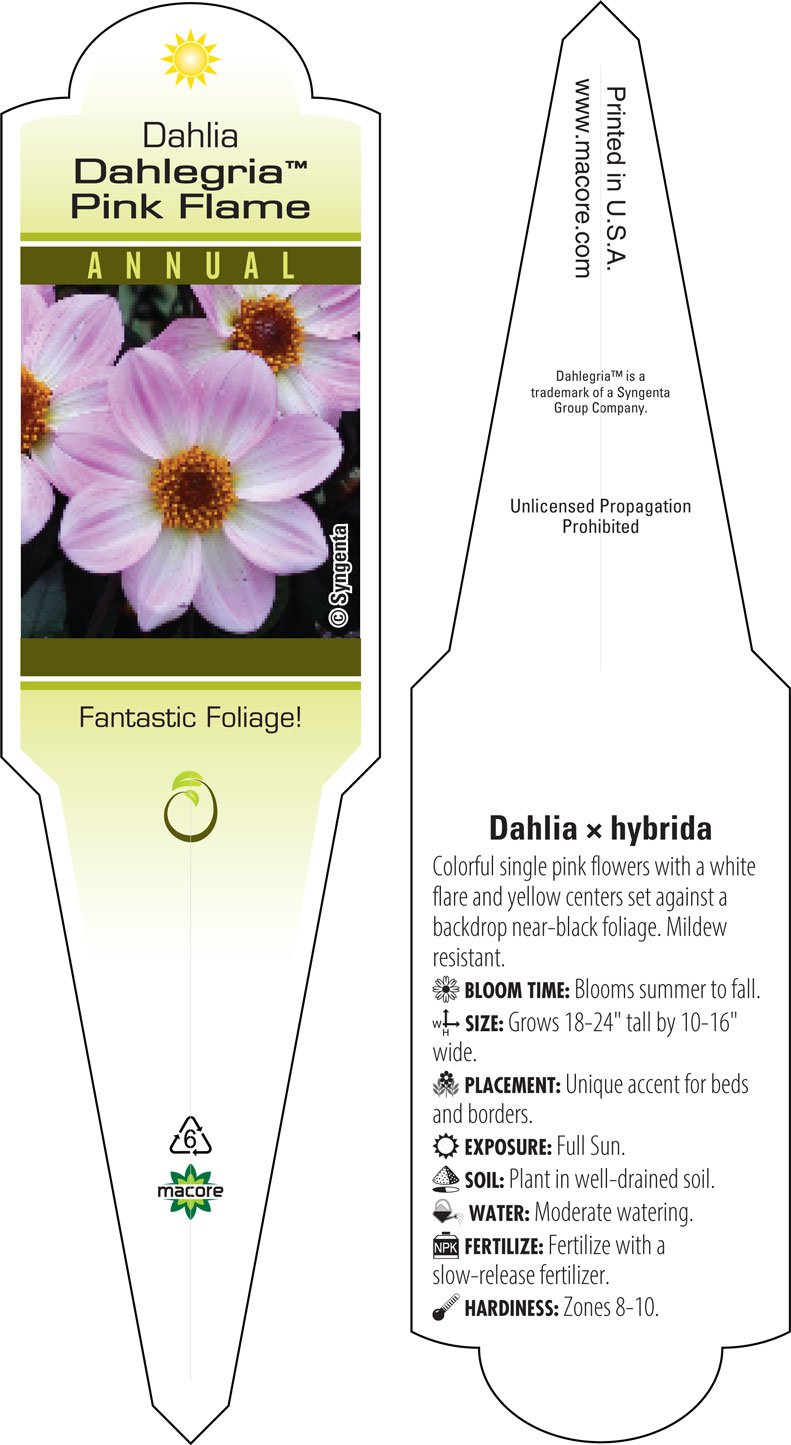 Dahlia
Dahlegria™
Pink Flame

ANNUAL

© Syngenta

Fantastic Foliage!

6

macore

Printed in U.S.A.
www.macore.com

Dahlegria™ is a trademark of a Syngenta Group Company.

Unlicensed Propagation Prohibited

Dahlia × hybrida

Colorful single pink flowers with a white flare and yellow centers set against a backdrop near-black foliage. Mildew resistant.

BLOOM TIME: Blooms summer to fall.

W H SIZE: Grows 18-24" tall by 10-16" wide.

PLACEMENT: Unique accent for beds and borders.

EXPOSURE: Full Sun.

SOIL: Plant in well-drained soil.

WATER: Moderate watering.

NPK FERTILIZE: Fertilize with a slow-release fertilizer.

HARDINESS: Zones 8-10.